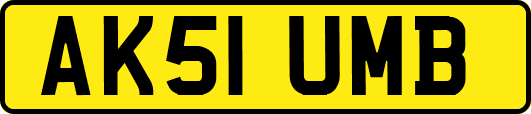 AK51 UMB